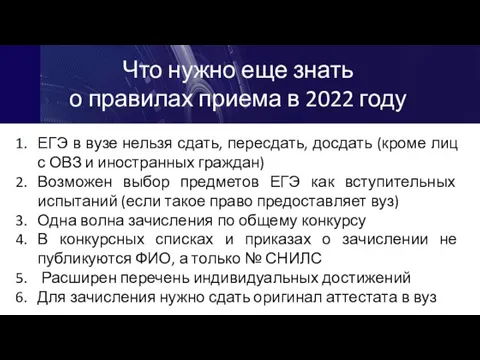 Что нужно еще знать
о правилах приема в 2022 году

1. ЕГЭ в вузе нельзя сдать, пересдать, досдать (кроме лиц с ОВЗ и иностранных граждан)
2. Возможен выбор предметов ЕГЭ как вступительных испытаний (если такое право предоставляет вуз)
3. Одна волна зачисления по общему конкурсу
4. В конкурсных списках и приказах о зачислении не публикуются ФИО, а только № СНИЛС
5. Расширен перечень индивидуальных достижений
6. Для зачисления нужно сдать оригинал аттестата в вуз